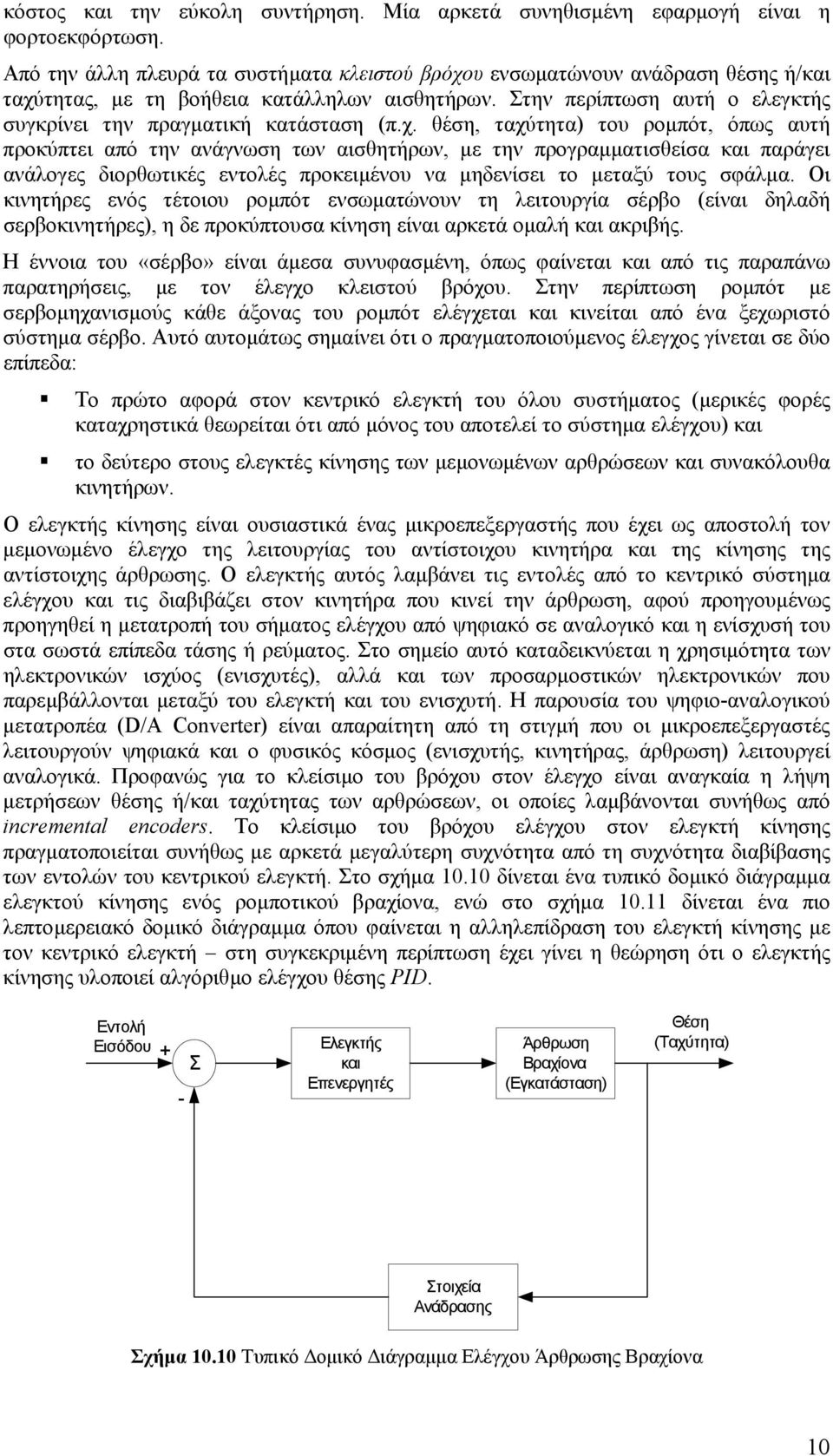 κόστος και την εύκολη συντήρηση. Μία αρκετά συνηθισμένη εφαρμογή είναι η φορτοεκφόρτωση.

Από την άλλη πλευρά τα συστήματα κλειστού βρόχου ενσωματώνουν ανάδραση θέσης ή/και ταχύτητας, με τη βοήθεια κατάλληλων αισθητήρων. Στην περίπτωση αυτή ο ελεγκτής συγκρίνει την πραγματική κατάσταση (π.χ. θέση, ταχύτητα) του ρομπότ, όπως αυτή προκύπτει από την ανάγνωση των αισθητήρων, με την προγραμματισθείσα και παράγει ανάλογες διορθωτικές εντολές προκειμένου να μηδενίσει το μεταξύ τους σφάλμα. Οι κινητήρες ενός τέτοιου ρομπότ ενσωματώνουν τη λειτουργία σέρβο (είναι δηλαδή σερβοκινητήρες), η δε προκύπτουσα κίνηση είναι αρκετά ομαλή και ακριβής.

Η έννοια του «σέρβο» είναι άμεσα συνυφασμένη, όπως φαίνεται και από τις παραπάνω παρατηρήσεις, με τον έλεγχο κλειστού βρόχου. Στην περίπτωση ρομπότ με σερβομηχανισμούς κάθε άξονας του ρομπότ ελέγχεται και κινείται από ένα ξεχωριστό σύστημα σέρβο. Αυτό αυτομάτως σημαίνει ότι ο πραγματοποιούμενος έλεγχος γίνεται σε δύο επίπεδα:

▪ Το πρώτο αφορά στον κεντρικό ελεγκτή του όλου συστήματος (μερικές φορές καταχρηστικά θεωρείται ότι από μόνος του αποτελεί το σύστημα ελέγχου) και

▪ το δεύτερο στους ελεγκτές κίνησης των μεμονωμένων αρθρώσεων και συνακόλουθα κινητήρων.

Ο ελεγκτής κίνησης είναι ουσιαστικά ένας μικροεπεξεργαστής που έχει ως αποστολή τον μεμονωμένο έλεγχο της λειτουργίας του αντίστοιχου κινητήρα και της κίνησης της αντίστοιχης άρθρωσης. Ο ελεγκτής αυτός λαμβάνει τις εντολές από το κεντρικό σύστημα ελέγχου και τις διαβιβάζει στον κινητήρα που κινεί την άρθρωση, αφού προηγουμένως προηγηθεί η μετατροπή του σήματος ελέγχου από ψηφιακό σε αναλογικό και η ενίσχυσή του στα σωστά επίπεδα τάσης ή ρεύματος. Στο σημείο αυτό καταδεικνύεται η χρησιμότητα των ηλεκτρονικών ισχύος (ενισχυτές), αλλά και των προσαρμοστικών ηλεκτρονικών που παρεμβάλλονται μεταξύ του ελεγκτή και του ενισχυτή. Η παρουσία του ψηφιο-αναλογικού μετατροπέα (D/A Converter) είναι απαραίτητη από τη στιγμή που οι μικροεπεξεργαστές λειτουργούν ψηφιακά και ο φυσικός κόσμος (ενισχυτής, κινητήρας, άρθρωση) λειτουργεί αναλογικά. Προφανώς για το κλείσιμο του βρόχου στον έλεγχο είναι αναγκαία η λήψη μετρήσεων θέσης ή/και ταχύτητας των αρθρώσεων, οι οποίες λαμβάνονται συνήθως από incremental encoders. Το κλείσιμο του βρόχου ελέγχου στον ελεγκτή κίνησης πραγματοποιείται συνήθως με αρκετά μεγαλύτερη συχνότητα από τη συχνότητα διαβίβασης των εντολών του κεντρικού ελεγκτή. Στο σχήμα 10.10 δίνεται ένα τυπικό δομικό διάγραμμα ελεγκτού κίνησης ενός ρομποτικού βραχίονα, ενώ στο σχήμα 10.11 δίνεται ένα πιο λεπτομερειακό δομικό διάγραμμα όπου φαίνεται η αλληλεπίδραση του ελεγκτή κίνησης με τον κεντρικό ελεγκτή – στη συγκεκριμένη περίπτωση έχει γίνει η θεώρηση ότι ο ελεγκτής κίνησης υλοποιεί αλγόριθμο ελέγχου θέσης PID.

Εντολή Εισόδου
+
Σ
-
Ελεγκτής και Επενεργητές
Άρθρωση Βραχίονα (Εγκατάσταση)
Θέση (Ταχύτητα)
Στοιχεία Ανάδρασης

Σχήμα 10.10 Τυπικό Δομικό Διάγραμμα Ελέγχου Άρθρωσης Βραχίονα

10